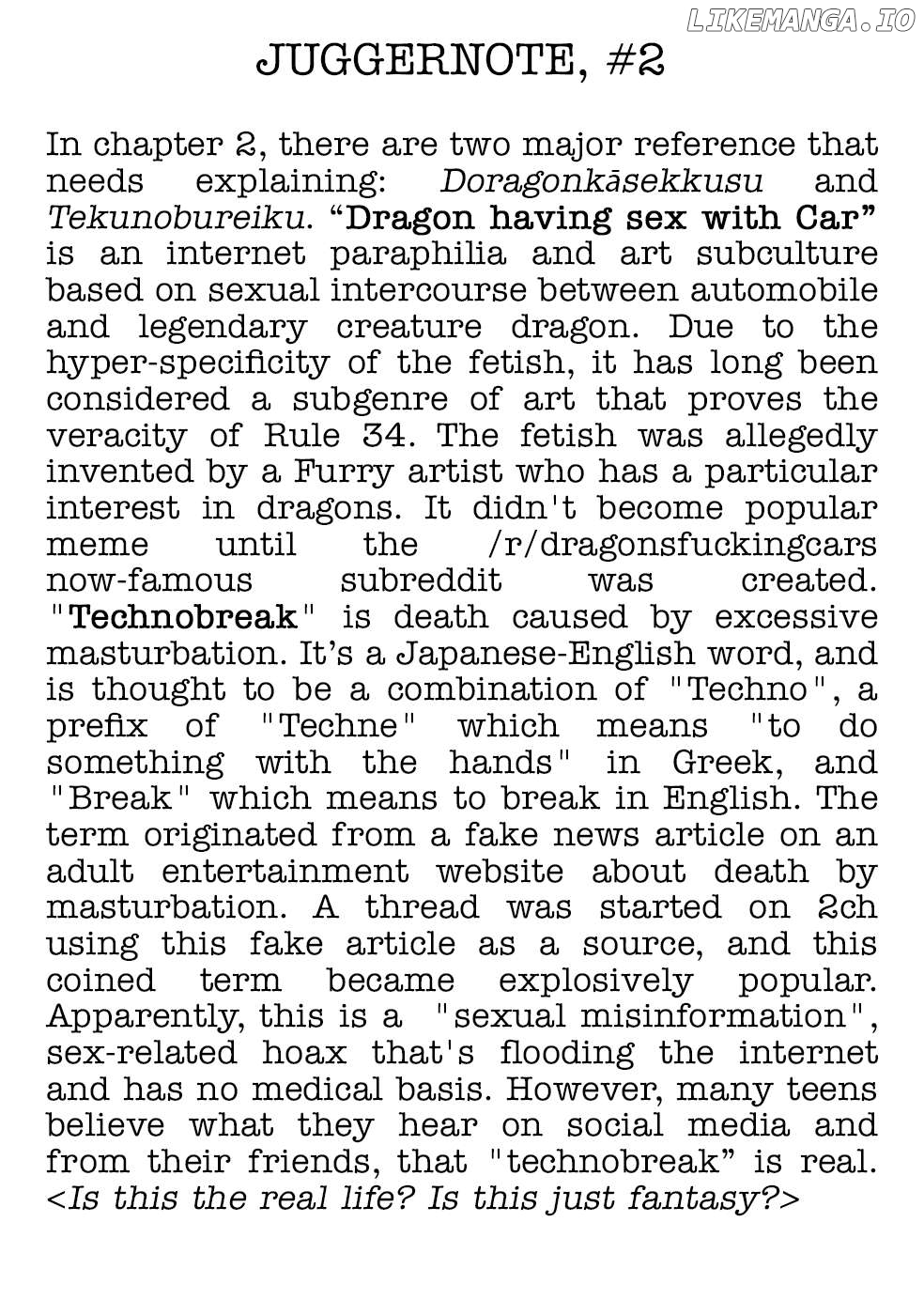 LIKEMANGA.IO

JUGGERNOTE, #2

In chapter 2, there are two major reference that needs explaining: Doragonkāsekkusu and Tekunobureiku. “Dragon having sex with Car” is an internet paraphilia and art subculture based on sexual intercourse between automobile and legendary creature dragon. Due to the hyper-specificity of the fetish, it has long been considered a subgenre of art that proves the veracity of Rule 34. The fetish was allegedly invented by a Furry artist who has a particular interest in dragons. It didn't become popular meme until the /r/dragonsfuckingcars now-famous subreddit was created. "Technobreak" is death caused by excessive masturbation. It’s a Japanese-English word, and is thought to be a combination of "Techno", a prefix of "Techne" which means "to do something with the hands" in Greek, and "Break" which means to break in English. The term originated from a fake news article on an adult entertainment website about death by masturbation. A thread was started on 2ch using this fake article as a source, and this coined term became explosively popular. Apparently, this is a "sexual misinformation", sex-related hoax that's flooding the internet and has no medical basis. However, many teens believe what they hear on social media and from their friends, that "technobreak” is real. <Is this the real life? Is this just fantasy?>